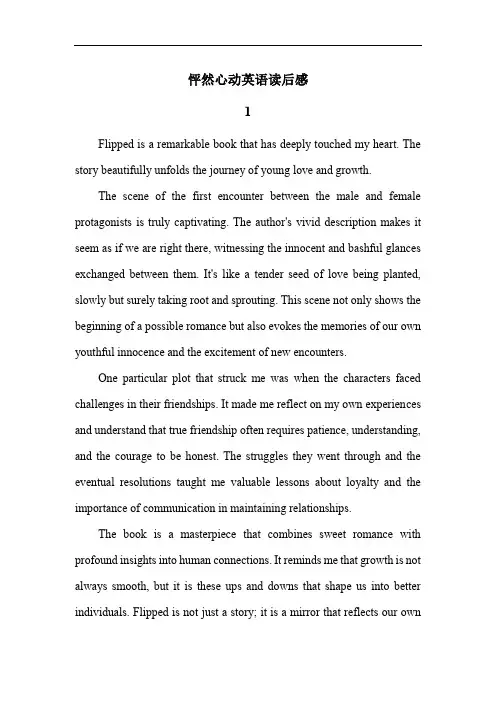 怦然心动英语读后感

1

Flipped is a remarkable book that has deeply touched my heart. The story beautifully unfolds the journey of young love and growth.

The scene of the first encounter between the male and female protagonists is truly captivating. The author's vivid description makes it seem as if we are right there, witnessing the innocent and bashful glances exchanged between them. It's like a tender seed of love being planted, slowly but surely taking root and sprouting. This scene not only shows the beginning of a possible romance but also evokes the memories of our own youthful innocence and the excitement of new encounters.

One particular plot that struck me was when the characters faced challenges in their friendships. It made me reflect on my own experiences and understand that true friendship often requires patience, understanding, and the courage to be honest. The struggles they went through and the eventual resolutions taught me valuable lessons about loyalty and the importance of communication in maintaining relationships.

The book is a masterpiece that combines sweet romance with profound insights into human connections. It reminds me that growth is not always smooth, but it is these ups and downs that shape us into better individuals. Flipped is not just a story; it is a mirror that reflects our own